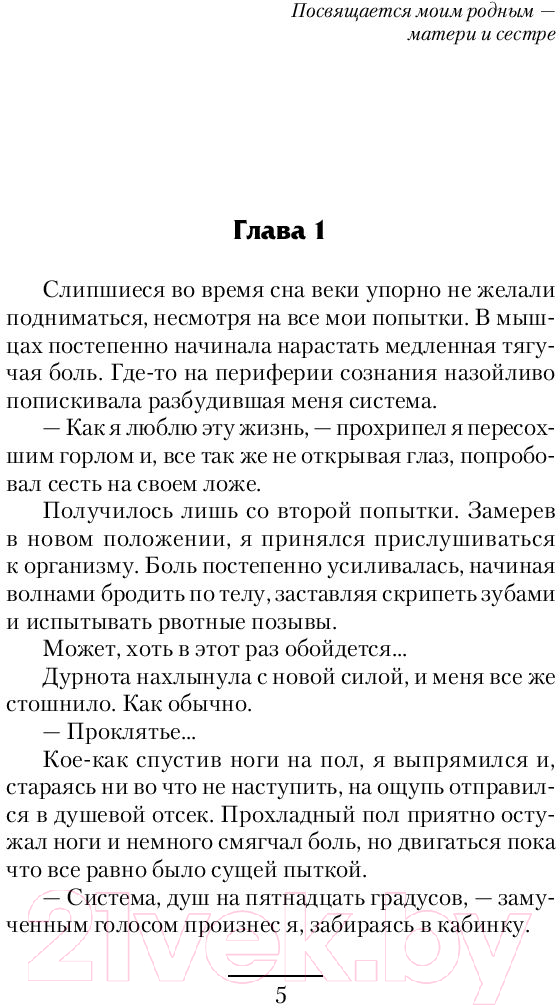 Посвящается моим родным — матери и сестре

Глава 1

Слипшиеся во время сна веки упорно не желали подниматься, несмотря на все мои попытки. В мышцах постепенно начинала нарастать медленная тягучая боль. Где-то на периферии сознания назойливо попискивала разбудившая меня система.

— Как я люблю эту жизнь, — прохрипел я пересохшим горлом и, все так же не открывая глаз, попробовал сесть на своем ложе.

Получилось лишь со второй попытки. Замерев в новом положении, я принялся прислушиваться к организму. Боль постепенно усиливалась, начиная волнами бродить по телу, заставляя скрипеть зубами и испытывать рвотные позывы.

Может, хоть в этот раз обойдется...

Дурнота нахлынула с новой силой, и меня все же стошнило. Как обычно.

— Проклятье...

Кое-как спустив ноги на пол, я выпрямился и, стараясь ни во что не наступить, на ощупь отправился в душевой отсек. Прохладный пол приятно остужал ноги и немного смягчал боль, но двигаться пока что все равно было сущей пыткой.

— Система, душ на пятнадцать градусов, — замученным голосом произнес я, забираясь в кабинку.

5

21vek.by